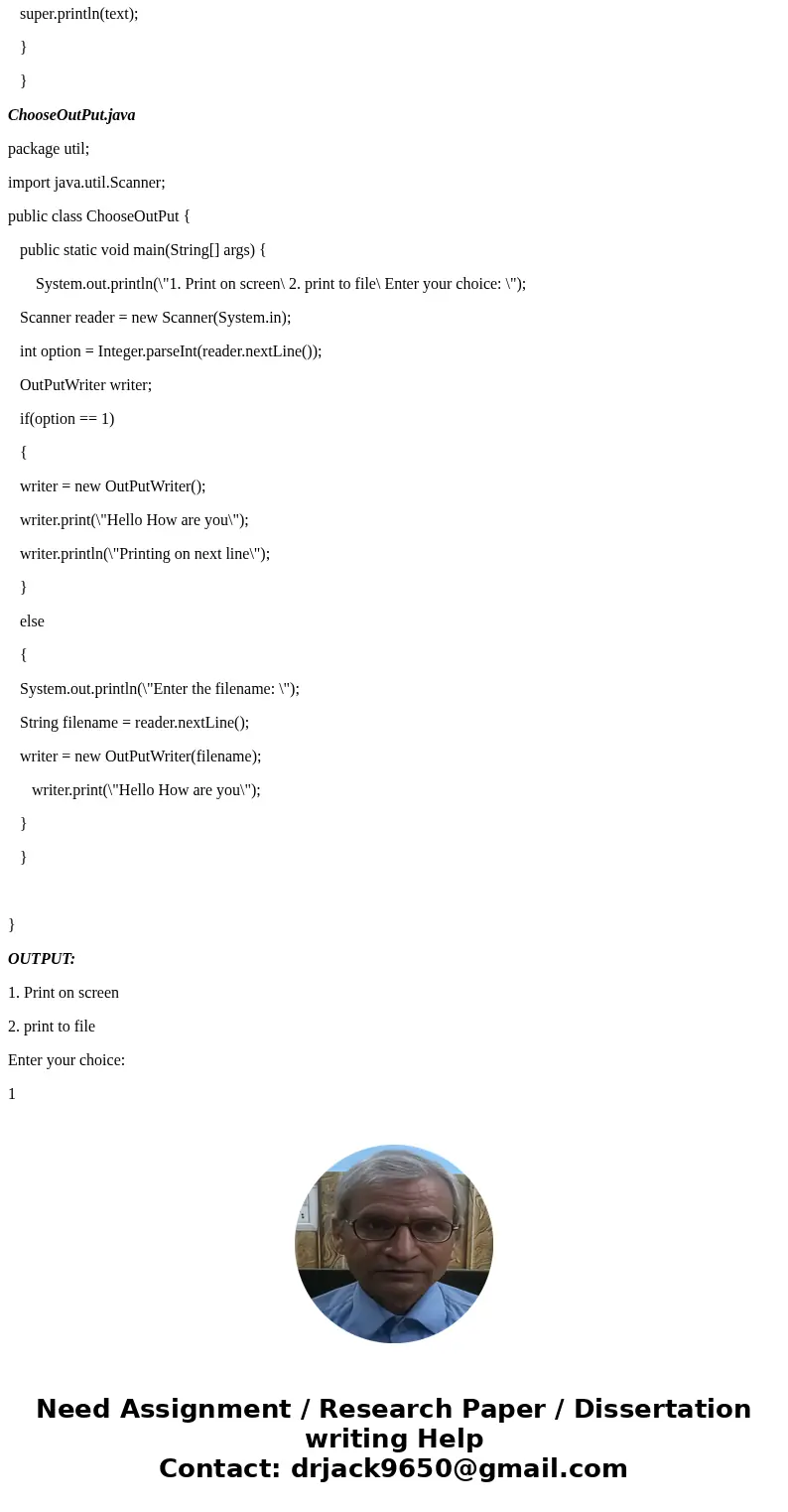 super.println(text);

}

}

ChooseOutPut.java

package util;

import java.util.Scanner;

public class ChooseOutPut {

public static void main(String[] args) {

System.out.println(\"1. Print on screen\ 2. print to file\ Enter your choice: \");

Scanner reader = new Scanner(System.in);

int option = Integer.parseInt(reader.nextLine());

OutPutWriter writer;

if(option == 1)

{

writer = new OutPutWriter();

writer.print(\"Hello How are you\");

writer.println(\"Printing on next line\");

}

else

{

System.out.println(\"Enter the filename: \");

String filename = reader.nextLine();

writer = new OutPutWriter(filename);

writer.print(\"Hello How are you\");

}

}

}

OUTPUT:

1. Print on screen

2. print to file

Enter your choice:

1

Need Assignment / Research Paper / Dissertation writing Help
Contact: drjack9650@gmail.com